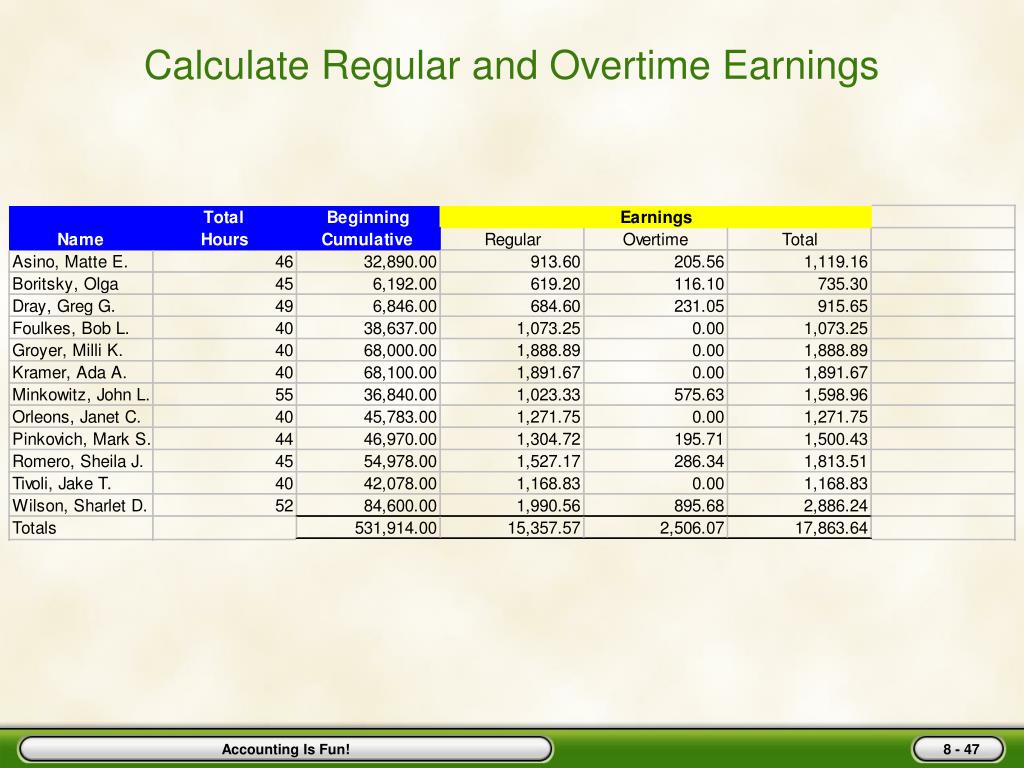 Calculate Regular and Overtime Earnings

| Name | Total Hours | Beginning Cumulative | Earnings Regular | Earnings Overtime | Earnings Total |
|---|---|---|---|---|---|
| Asino, Matte E. | 46 | 32,890.00 | 913.60 | 205.56 | 1,119.16 |
| Boritsky, Olga | 45 | 6,192.00 | 619.20 | 116.10 | 735.30 |
| Dray, Greg G. | 49 | 6,846.00 | 684.60 | 231.05 | 915.65 |
| Foulkes, Bob L. | 40 | 38,637.00 | 1,073.25 | 0.00 | 1,073.25 |
| Groyer, Milli K. | 40 | 68,000.00 | 1,888.89 | 0.00 | 1,888.89 |
| Kramer, Ada A. | 40 | 68,100.00 | 1,891.67 | 0.00 | 1,891.67 |
| Minkowitz, John L. | 55 | 36,840.00 | 1,023.33 | 575.63 | 1,598.96 |
| Orleons, Janet C. | 40 | 45,783.00 | 1,271.75 | 0.00 | 1,271.75 |
| Pinkovich, Mark S. | 44 | 46,970.00 | 1,304.72 | 195.71 | 1,500.43 |
| Romero, Sheila J. | 45 | 54,978.00 | 1,527.17 | 286.34 | 1,813.51 |
| Tivoli, Jake T. | 40 | 42,078.00 | 1,168.83 | 0.00 | 1,168.83 |
| Wilson, Sharlet D. | 52 | 84,600.00 | 1,990.56 | 895.68 | 2,886.24 |
| Totals | | 531,914.00 | 15,357.57 | 2,506.07 | 17,863.64 |

Accounting Is Fun!

8 - 47